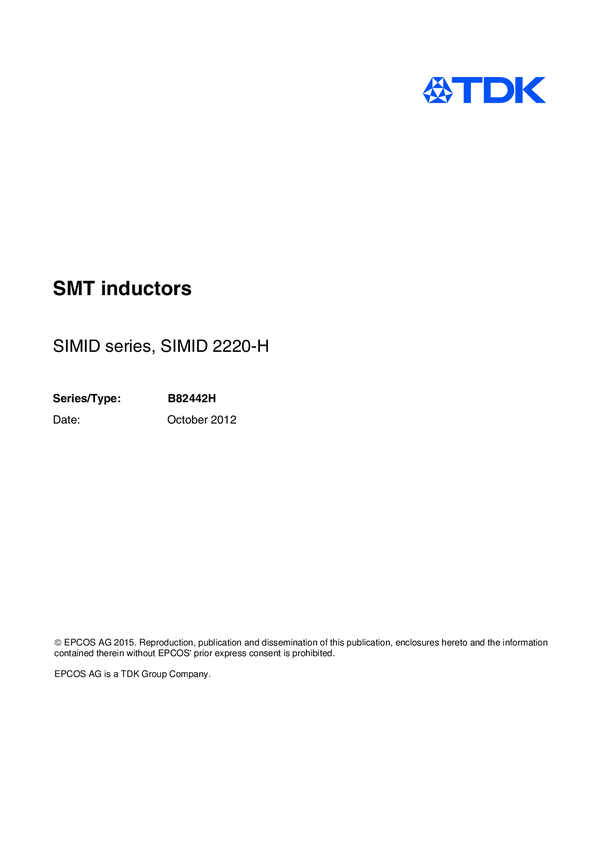 TDK

SMT inductors

SIMID series, SIMID 2220-H

Series/Type: B82442H
Date: October 2012

© EPCOS AG 2015. Reproduction, publication and dissemination of this publication, enclosures hereto and the information contained therein without EPCOS' prior express consent is prohibited.

EPCOS AG is a TDK Group Company.